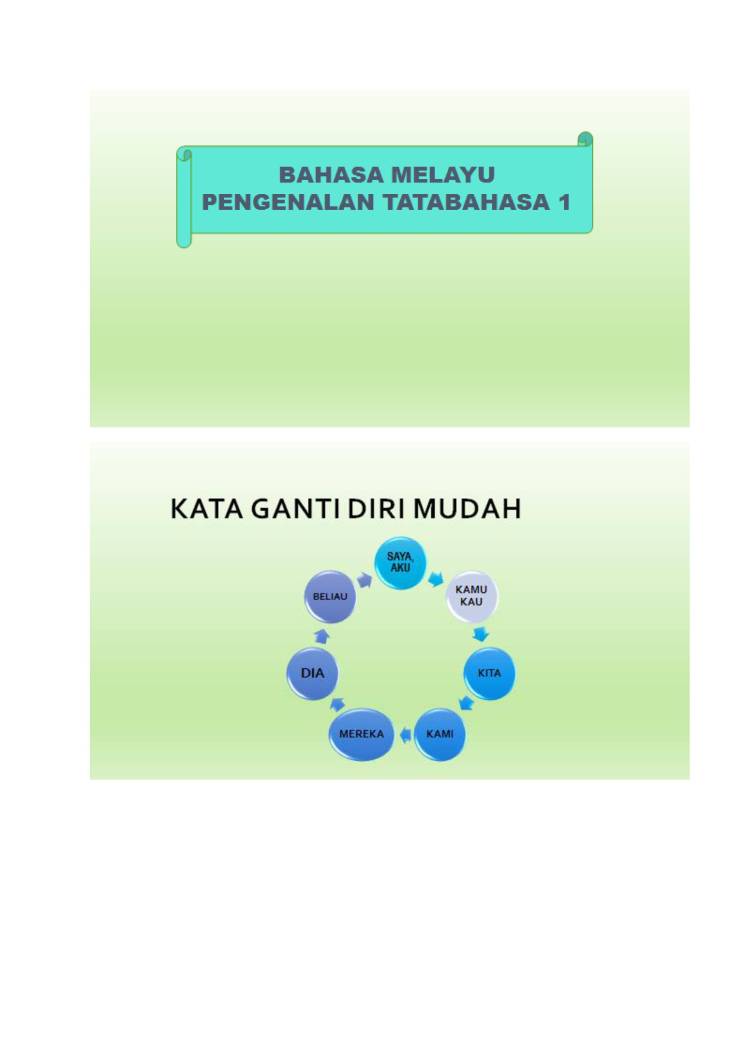 BAHASA MELAYU
PENGENALAN TATABAHASA 1

KATA GANTI DIRI MUDAH

SAYA, AKU

KAMU KAU

KITA

KAMI

MEREKA

DIA

BELIAU